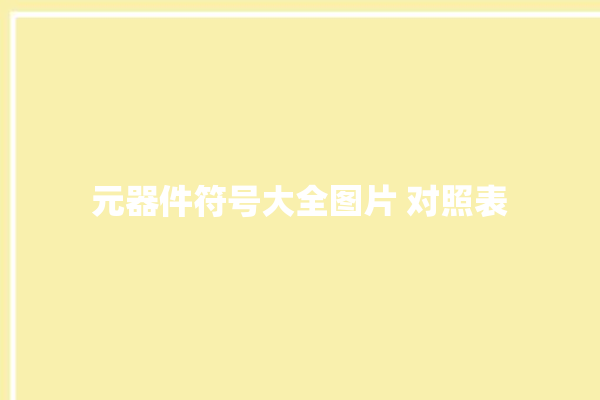 元器件符号大全图片 对照表